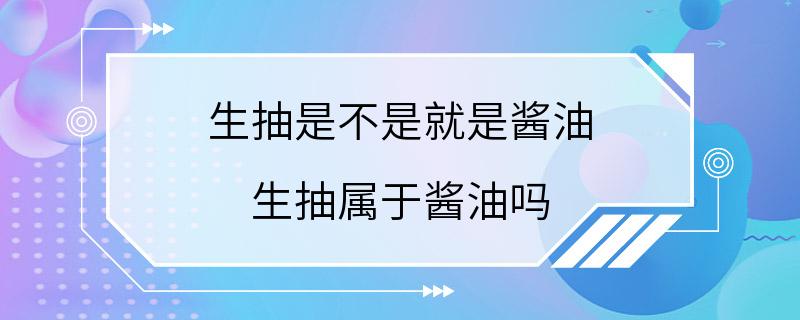 生抽是不是就是酱油

生抽属于酱油吗